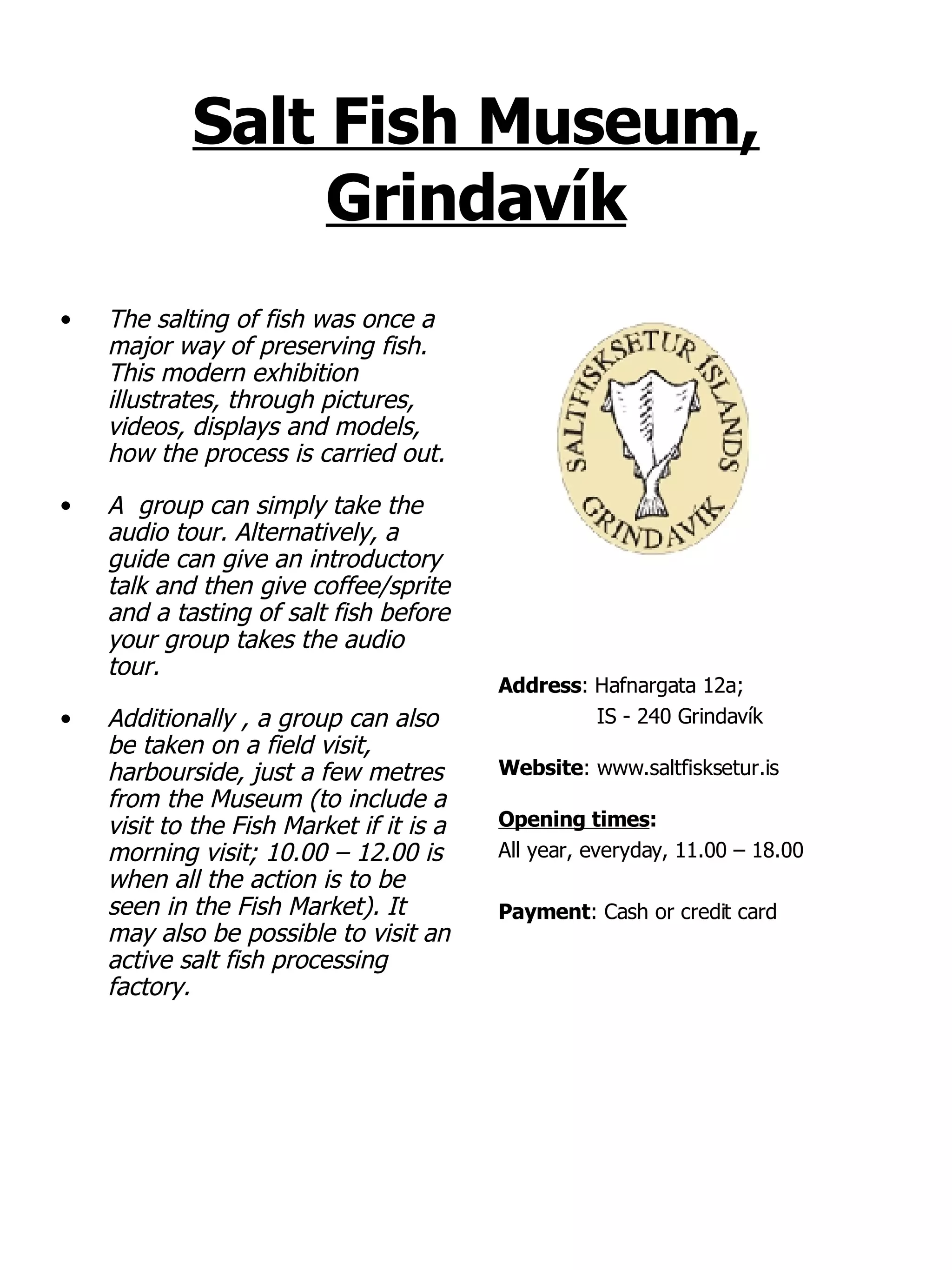 Salt Fish Museum, Grindavík

• The salting of fish was once a major way of preserving fish. This modern exhibition illustrates, through pictures, videos, displays and models, how the process is carried out.

• A group can simply take the audio tour. Alternatively, a guide can give an introductory talk and then give coffee/sprite and a tasting of salt fish before your group takes the audio tour.

• Additionally , a group can also be taken on a field visit, harbourside, just a few metres from the Museum (to include a visit to the Fish Market if it is a morning visit; 10.00 – 12.00 is when all the action is to be seen in the Fish Market). It may also be possible to visit an active salt fish processing factory.

SALTFISKSETUR ÍSLANDS GRINDAVÍK

Address: Hafnargata 12a;
IS - 240 Grindavík

Website: www.saltfisksetur.is

Opening times:
All year, everyday, 11.00 – 18.00

Payment: Cash or credit card